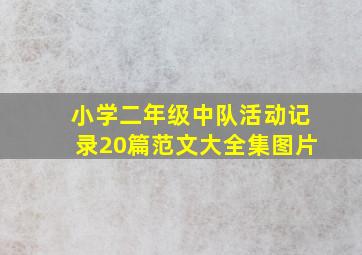 小学二年级中队活动记录20篇范文大全集图片